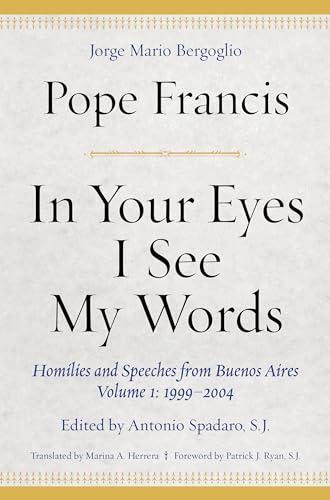 Jorge Mario Bergoglio

Pope Francis

In Your Eyes I See My Words

Homilies and Speeches from Buenos Aires
Volume 1: 1999–2004

Edited by Antonio Spadaro, S.J.

Translated by Marina A. Herrera ‡ Foreword by Patrick J. Ryan, S.J.